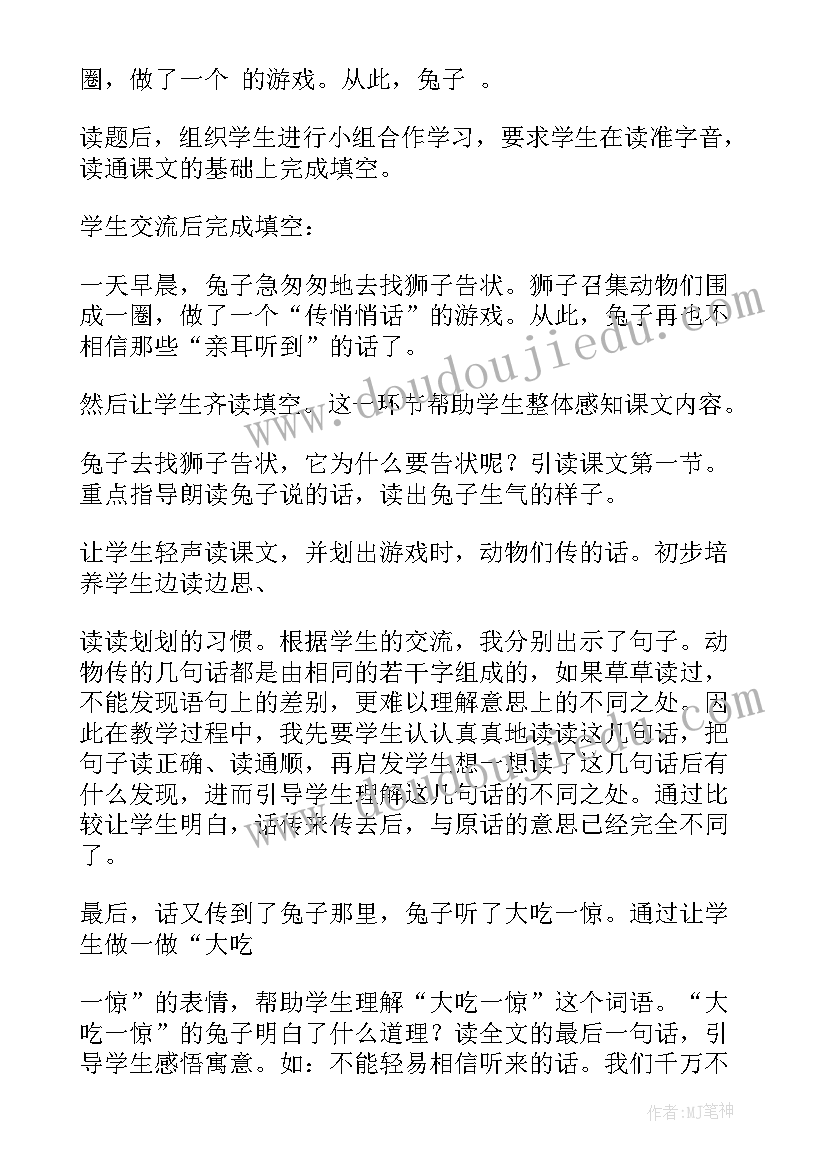 圈，做了一个 的游戏。从此，兔子 。

读题后，组织学生进行小组合作学习，要求学生在读准字音，读通课文的基础上完成填空。

学生交流后完成填空：

一天早晨，兔子急匆匆地去找狮子告状。狮子召集动物们围成一圈，做了一个“传悄悄话”的游戏。从此，兔子再也不相信那些“亲耳听到”的话了。

然后让学生齐读填空。这一环节帮助学生整体感知课文内容。

兔子去找狮子告状，它为什么要告状呢？引读课文第一节。重点指导朗读兔子说的话，读出兔子生气的样子。

让学生轻声读课文，并划出游戏时，动物们传的话。初步培养学生边读边思、

读读划划的习惯。根据学生的交流，我分别出示了句子。动物传的几句话都是由相同的若干字组成的，如果草草读过，不能发现语句上的差别，更难以理解意思上的不同之处。因此在教学过程中，我先要学生认认真真地读读这几句话，把句子读正确、读通顺，再启发学生想一想读了这几句话后有什么发现，进而引导学生理解这几句话的不同之处。通过比较让学生明白，话传来传去后，与原话的意思已经完全不同了。

最后，话又传到了兔子那里，兔子听了大吃一惊。通过让学生做一做“大吃

一惊”的表情，帮助学生理解“大吃一惊”这个词语。“大吃一惊”的兔子明白了什么道理？读全文的最后一句话，引导学生感悟寓意。如：不能轻易相信听来的话。我们千万不

www.doudoujiedu.com

www.doudoujiedu.com

作者：MJ笔神